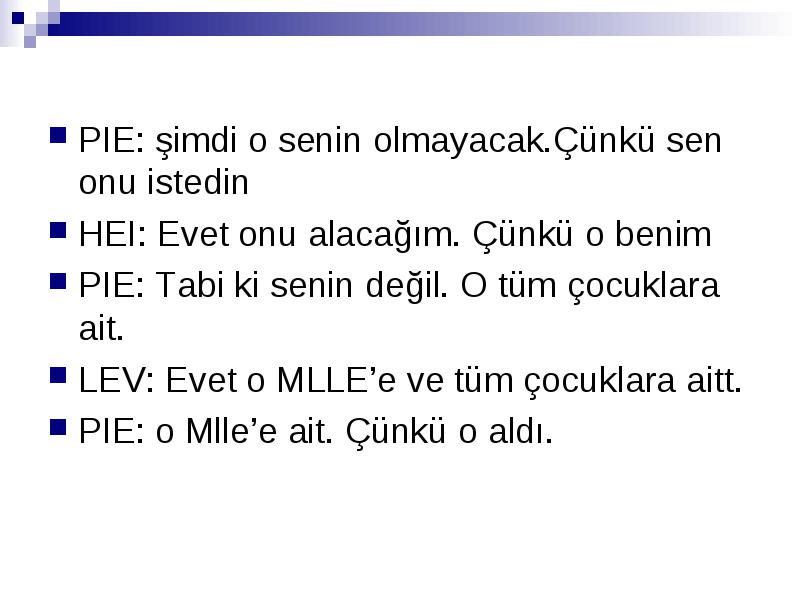 PIE: şimdi o senin olmayacak.Çünkü sen onu istedin

HEI: Evet onu alacağım. Çünkü o benim

PIE: Tabi ki senin değil. O tüm çocuklara ait.

LEV: Evet o MLLE’e ve tüm çocuklara aitt.

PIE: o Mlle’e ait. Çünkü o aldı.